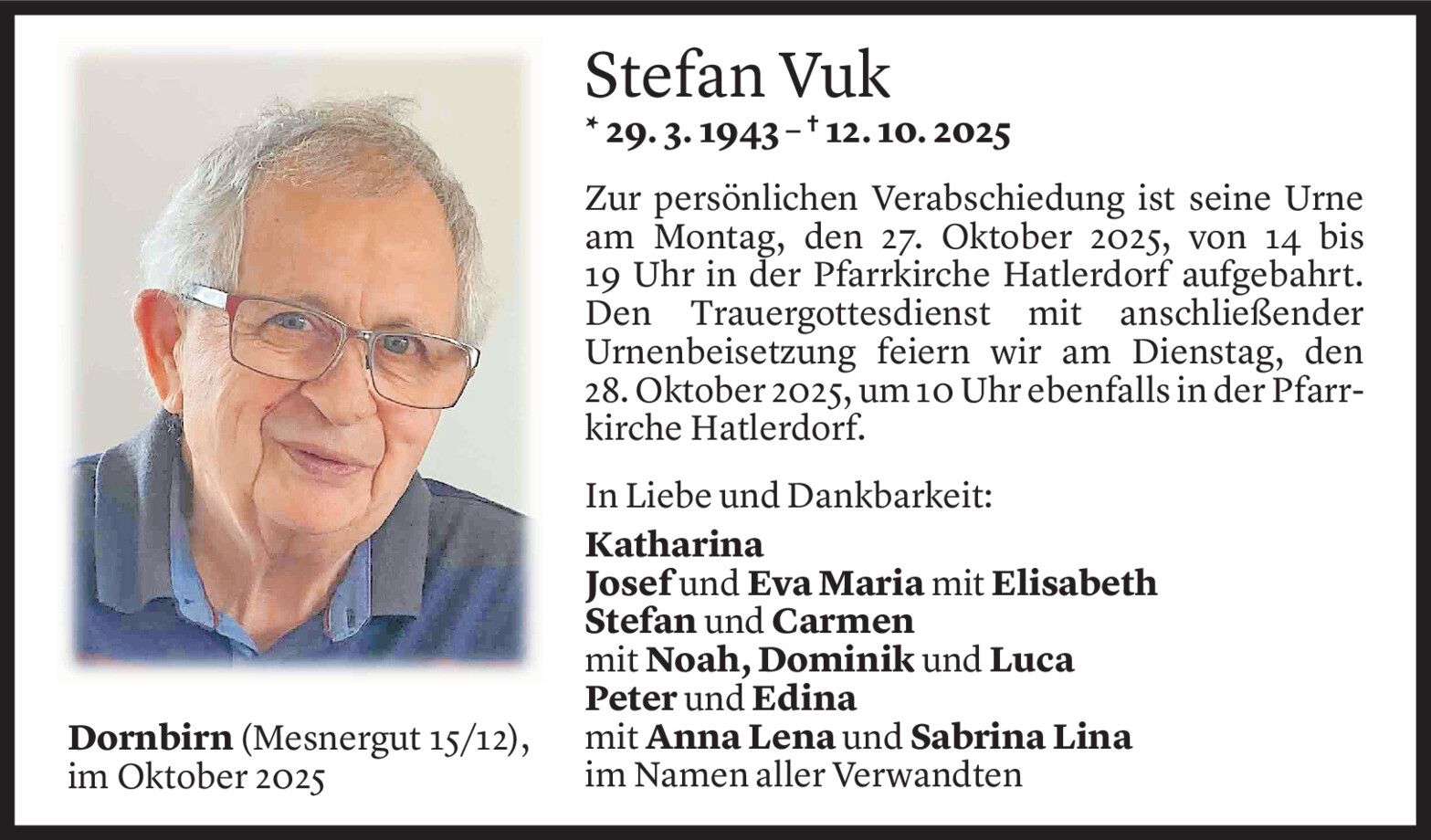 Stefan Vuk

* 29. 3. 1943 – † 12. 10. 2025

Zur persönlichen Verabschiedung ist seine Urne am Montag, den 27. Oktober 2025, von 14 bis 19 Uhr in der Pfarrkirche Hatlerdorf aufgebahrt. Den Trauergottesdienst mit anschließender Urnenbeisetzung feiern wir am Dienstag, den 28. Oktober 2025, um 10 Uhr ebenfalls in der Pfarrkirche Hatlerdorf.

In Liebe und Dankbarkeit:

Katharina
Josef und Eva Maria mit Elisabeth
Stefan und Carmen
mit Noah, Dominik und Luca
Peter und Edina
mit Anna Lena und Sabrina Lina
im Namen aller Verwandten

Dornbirn (Mesnergut 15/12),
im Oktober 2025